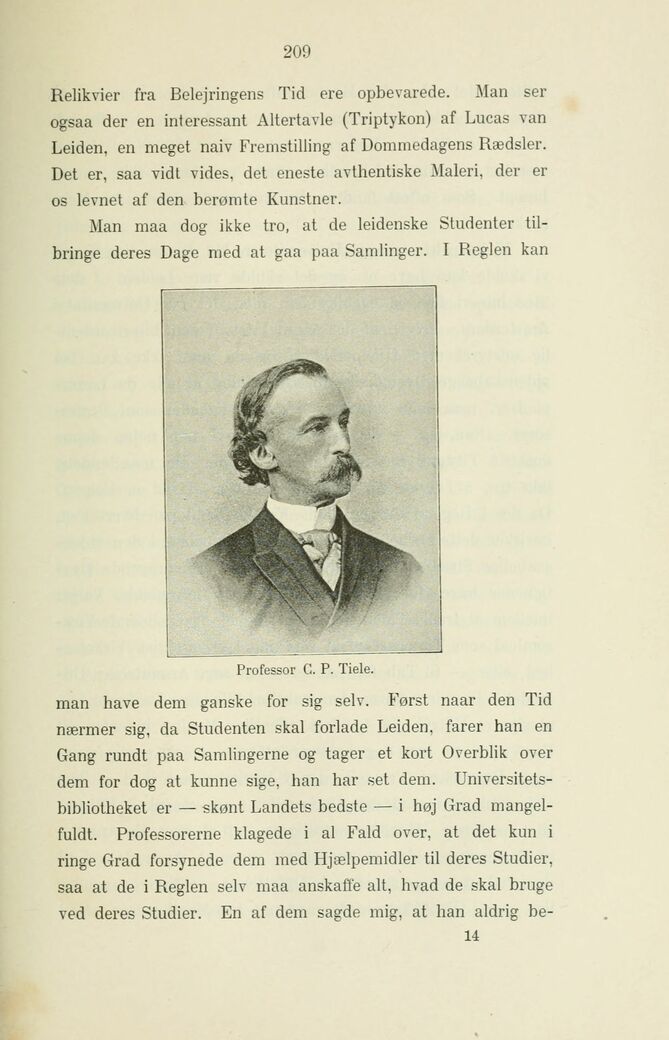 209

Relikvier fra Belejringens Tid ere opbevarede. Man ser ogsaa der en interessant Altertavle (Triptykon) af Lucas van Leiden, en meget naiv Fremstilling af Dommedagens Rædsler. Det er, saa vidt vides, det eneste avthentiske Maleri, der er os levnet af den berømte Kunstner.

Man maa dog ikke tro, at de leidenske Studenter tilbringe deres Dage med at gaa paa Samlinger. I Reglen kan

Professor C. P. Tiele.

man have dem ganske for sig selv. Først naar den Tid nærmer sig, da Studenten skal forlade Leiden, farer han en Gang rundt paa Samlingerne og tager et kort Overblik over dem for dog at kunne sige, han har set dem. Universitetsbibliotheket er — skønt Landets bedste — i høj Grad mangelfuldt. Professorerne klagede i al Fald over, at det kun i ringe Grad forsynede dem med Hjælpemidler til deres Studier, saa at de i Reglen selv maa anskaffe alt, hvad de skal bruge ved deres Studier. En af dem sagde mig, at han aldrig be-

14